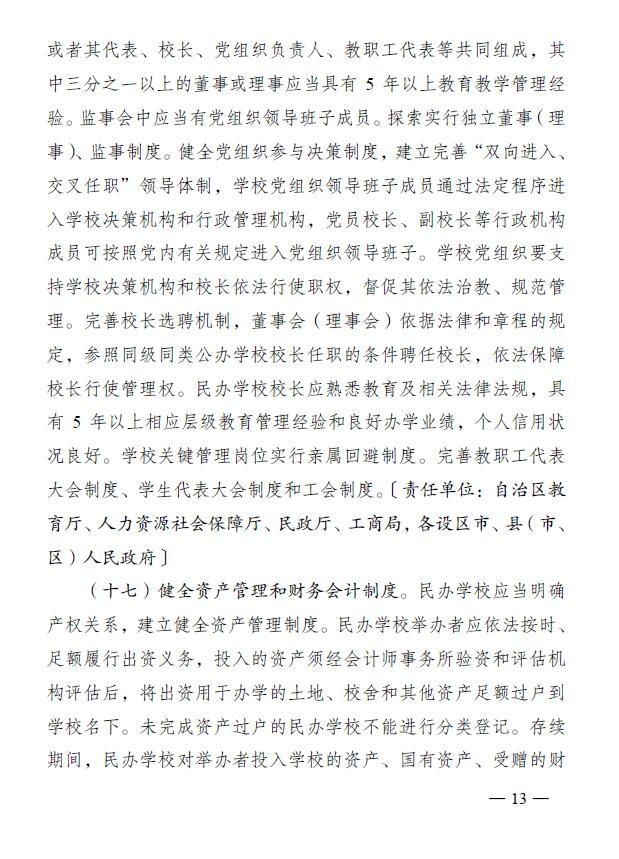 或者其代表、校长、党组织负责人、教职工代表等共同组成，其中三分之一以上的董事或理事应当具有 5 年以上教育教学管理经验。监事会中应当有党组织领导班子成员。探索实行独立董事（理事）、监事制度。健全党组织参与决策制度，建立完善“双向进入、交叉任职”领导体制，学校党组织领导班子成员通过法定程序进入学校决策机构和行政管理机构，党员校长、副校长等行政机构成员可按照党内有关规定进入党组织领导班子。学校党组织要支持学校决策机构和校长依法行使职权，督促其依法治教、规范管理。完善校长选聘机制，董事会（理事会）依据法律和章程的规定，参照同级同类公办学校校长任职的条件聘任校长，依法保障校长行使管理权。民办学校校长应熟悉教育及相关法律法规，具有 5 年以上相应层级教育管理经验和良好办学业绩，个人信用状况良好。学校关键管理岗位实行亲属回避制度。完善教职工代表大会制度、学生代表大会制度和工会制度。〔责任单位：自治区教育厅、人力资源社会保障厅、民政厅、工商局，各设区市、县（市、区）人民政府〕

（十七）健全资产管理和财务会计制度。民办学校应当明确产权关系，建立健全资产管理制度。民办学校举办者应依法按时、足额履行出资义务，投入的资产须经会计师事务所验资和评估机构评估后，将出资用于办学的土地、校舍和其他资产足额过户到学校名下。未完成资产过户的民办学校不能进行分类登记。存续期间，民办学校对举办者投入学校的资产、国有资产、受赠的财

— 13 —